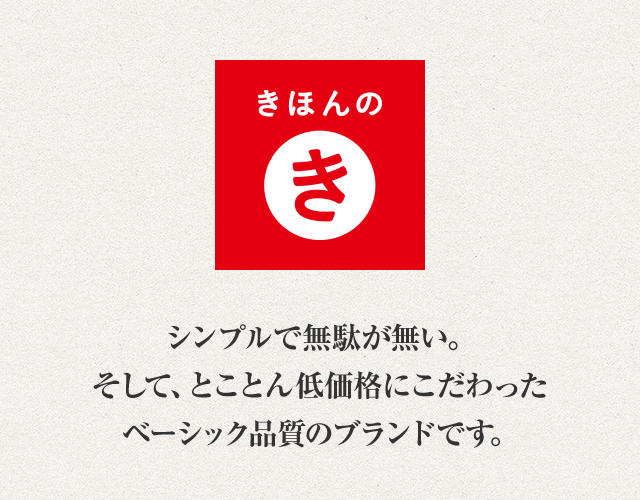 きほんの

き

シンプルで無駄が無い。
そして、とことん低価格にこだわった
ベーシック品質のブランドです。